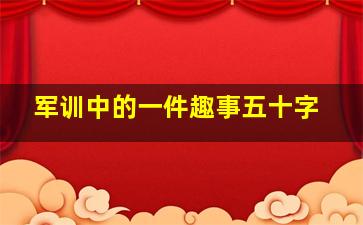 军训中的一件趣事五十字